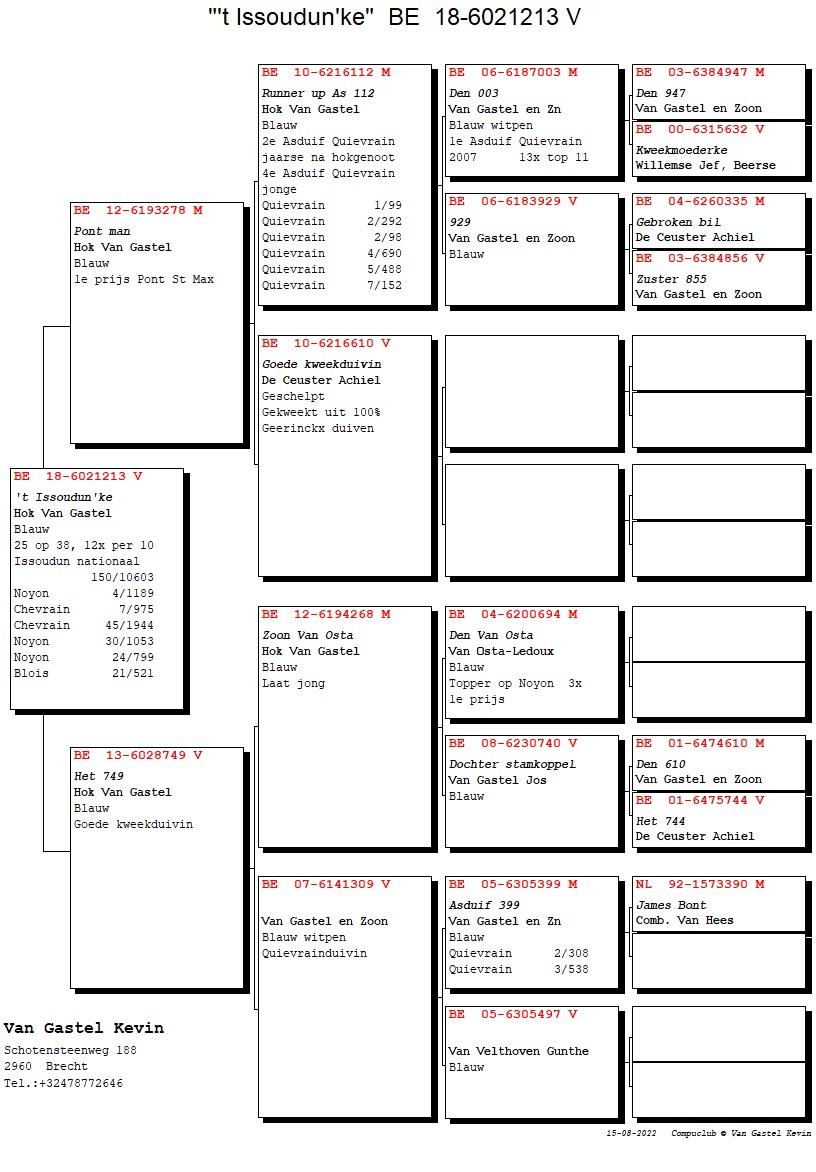 "'t Issoudun'ke"  BE  18-6021213 V

BE 18-6021213 V
't Issoudun'ke
Hok Van Gastel
Blauw
25 op 38, 12x per 10
Issoudun nationaal
150/10603
Noyon 4/1189
Chevrain 7/975
Chevrain 45/1944
Noyon 30/1053
Noyon 24/799
Blois 21/521

BE 12-6193278 M
Pont man
Hok Van Gastel
Blauw
1e prijs Pont St Max

BE 13-6028749 V
Het 749
Hok Van Gastel
Blauw
Goede kweekduivin

BE 10-6216112 M
Runner up As 112
Hok Van Gastel
Blauw
2e Asduif Quievrain
jaarse na hokgenoot
4e Asduif Quievrain
jonge
Quievrain 1/99
Quievrain 2/292
Quievrain 2/98
Quievrain 4/690
Quievrain 5/488
Quievrain 7/152

BE 10-6216610 V
Goede kweekduivin
De Ceuster Achiel
Geschelpt
Gekweekt uit 100%
Geerinckx duiven

BE 12-6194268 M
Zoon Van Osta
Hok Van Gastel
Blauw
Laat jong

BE 07-6141309 V
Van Gastel en Zoon
Blauw witpen
Quievrainduivin

BE 06-6187003 M
Den 003
Van Gastel en Zn
Blauw witpen
1e Asduif Quievrain
2007 13x top 11

BE 06-6183929 V
929
Van Gastel en Zoon
Blauw

BE 04-6200694 M
Den Van Osta
Van Osta-Ledoux
Blauw
Topper op Noyon 3x
1e prijs

BE 08-6230740 V
Dochter stamkoppel
Van Gastel Jos
Blauw

BE 05-6305399 M
Asduif 399
Van Gastel en Zn
Blauw
Quievrain 2/308
Quievrain 3/538

BE 05-6305497 V
Van Velthoven Gunthe
Blauw

BE 03-6384947 M
Den 947
Van Gastel en Zoon

BE 00-6315632 V
Kweekmoederke
Willemse Jef, Beerse

BE 04-6260335 M
Gebroken bil
De Ceuster Achiel

BE 03-6384856 V
Zuster 855
Van Gastel en Zoon

BE 01-6474610 M
Den 610
Van Gastel en Zoon

BE 01-6475744 V
Het 744
De Ceuster Achiel

NL 92-1573390 M
James Bont
Comb. Van Hees

Van Gastel Kevin
Schotensteenweg 188
2960 Brecht
Tel.:+32478772646

15-08-2022 Compuclub © Van Gastel Kevin